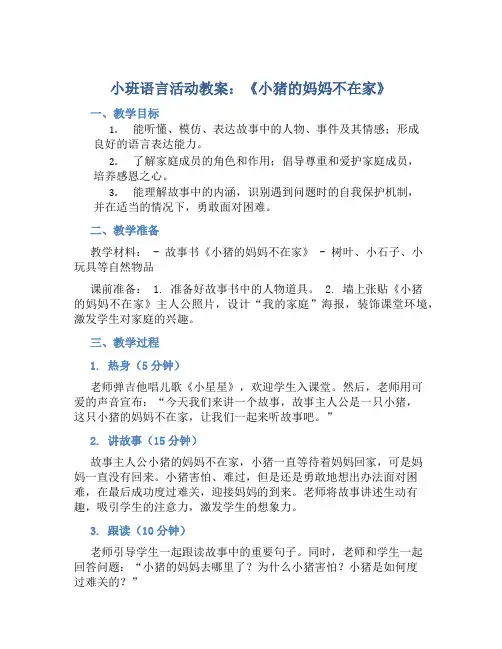 小班语言活动教案：《小猪的妈妈不在家》

一、教学目标

1. 能听懂、模仿、表达故事中的人物、事件及其情感；形成良好的语言表达能力。

2. 了解家庭成员的角色和作用；倡导尊重和爱护家庭成员，培养感恩之心。

3. 能理解故事中的内涵，识别遇到问题时的自我保护机制，并在适当的情况下，勇敢面对困难。

二、教学准备

教学材料： - 故事书《小猪的妈妈不在家》 - 树叶、小石子、小玩具等自然物品

课前准备： 1. 准备好故事书中的人物道具。 2. 墙上张贴《小猪的妈妈不在家》主人公照片，设计“我的家庭”海报，装饰课堂环境，激发学生对家庭的兴趣。

三、教学过程

1. 热身（5分钟）

老师弹吉他唱儿歌《小星星》，欢迎学生入课堂。然后，老师用可爱的声音宣布：“今天我们来讲一个故事，故事主人公是一只小猪，这只小猪的妈妈不在家，让我们一起来听故事吧。”

2. 讲故事（15分钟）

故事主人公小猪的妈妈不在家，小猪一直等待着妈妈回家，可是妈妈一直没有回来。小猪害怕、难过，但是还是勇敢地想出办法面对困难，在最后成功度过难关，迎接妈妈的到来。老师将故事讲述生动有趣，吸引学生的注意力，激发学生的想象力。

3. 跟读（10分钟）

老师引导学生一起跟读故事中的重要句子。同时，老师和学生一起回答问题：“小猪的妈妈去哪里了？为什么小猪害怕？小猪是如何度过难关的？”